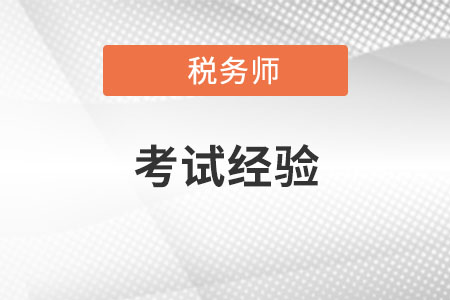 税务师

考试经验